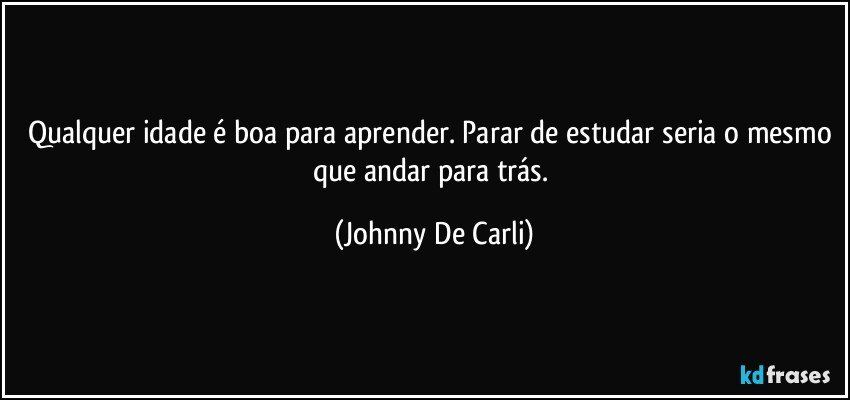 Qualquer idade é boa para aprender. Parar de estudar seria o mesmo que andar para trás.

(Johnny De Carli)

kdfrases